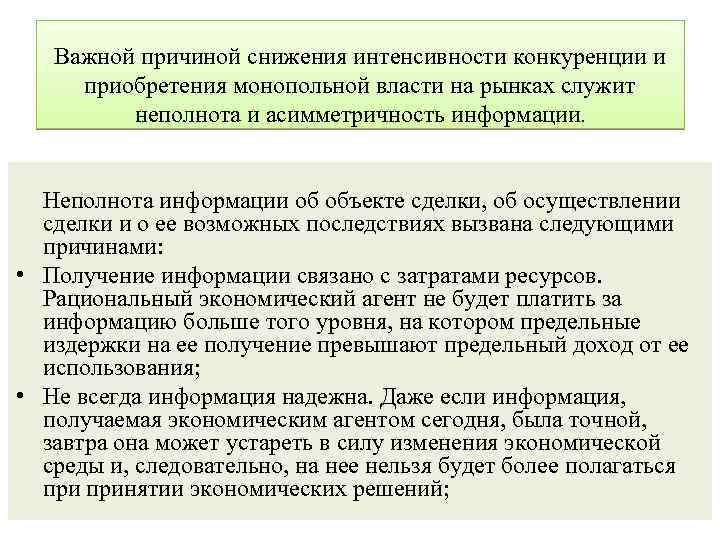 Важной причиной снижения интенсивности конкуренции и приобретения монопольной власти на рынках служит неполнота и асимметричность информации.

Неполнота информации об объекте сделки, об осуществлении сделки и о ее возможных последствиях вызвана следующими причинами:

• Получение информации связано с затратами ресурсов. Рациональный экономический агент не будет платить за информацию больше того уровня, на котором предельные издержки на ее получение превышают предельный доход от ее использования;

• Не всегда информация надежна. Даже если информация, получаемая экономическим агентом сегодня, была точной, завтра она может устареть в силу изменения экономической среды и, следовательно, на нее нельзя будет более полагаться при принятии экономических решений;